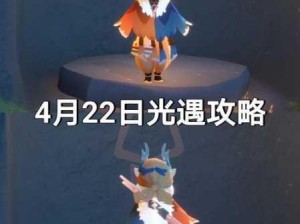 4月22日光遇攻略